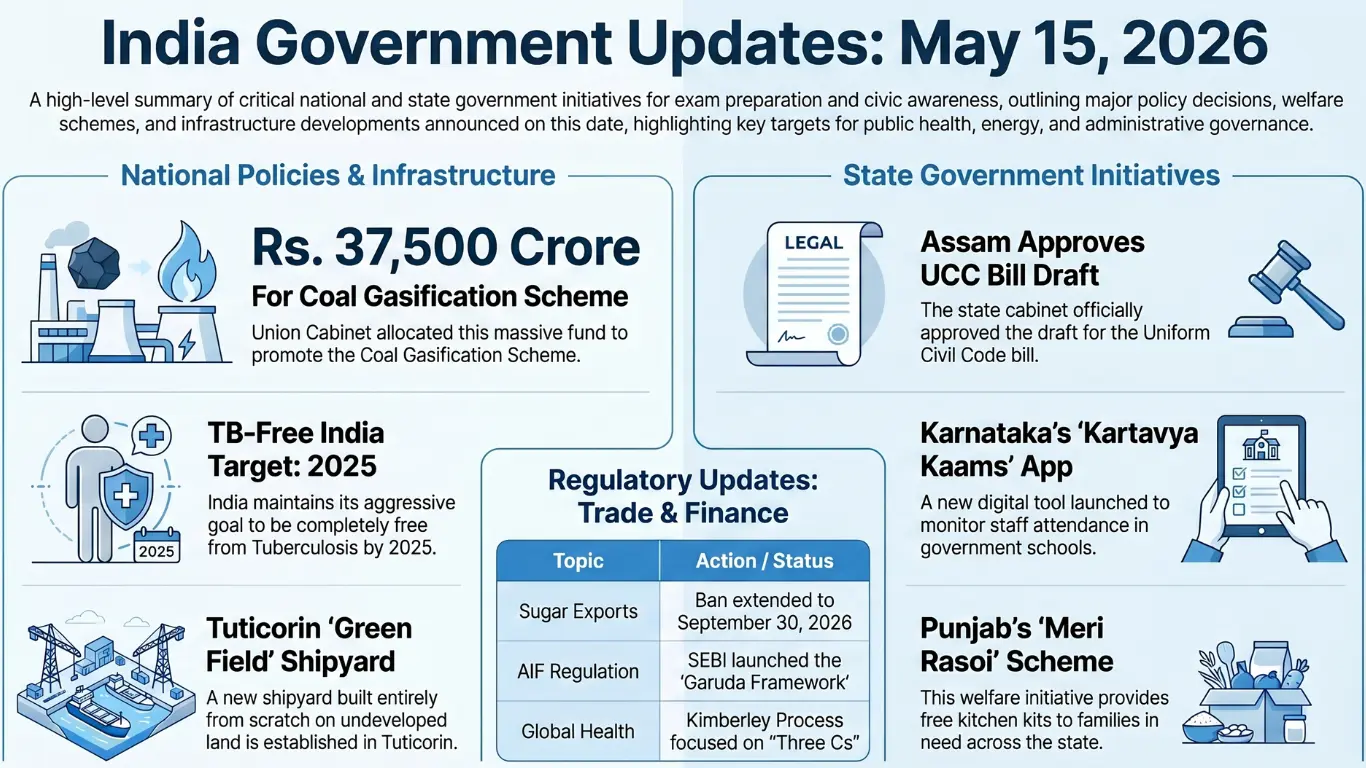 India Government Updates: May 15, 2026

A high-level summary of critical national and state government initiatives for exam preparation and civic awareness, outlining major policy decisions, welfare schemes, and infrastructure developments announced on this date, highlighting key targets for public health, energy, and administrative governance.

National Policies & Infrastructure

Rs. 37,500 Crore

For Coal Gasification Scheme

Union Cabinet allocated this massive fund to promote the Coal Gasification Scheme.

TB-Free India Target: 2025

India maintains its aggressive goal to be completely free from Tuberculosis by 2025.

2025

Tuticorin 'Green Field' Shipyard

A new shipyard built entirely from scratch on undeveloped land is established in Tuticorin.

Regulatory Updates: Trade & Finance

| Topic | Action / Status |
|---|---|
| Sugar Exports | Ban extended to September 30, 2026 |
| AIF Regulation | SEBI launched the 'Garuda Framework' |
| Global Health | Kimberley Process focused on "Three Cs" |

State Government Initiatives

LEGAL

Assam Approves UCC Bill Draft

The state cabinet officially approved the draft for the Uniform Civil Code bill.

Karnataka's 'Kartavya Kaams' App

A new digital tool launched to monitor staff attendance in government schools.

Punjab's 'Meri Rasoi' Scheme

This welfare initiative provides free kitchen kits to families in need across the state.